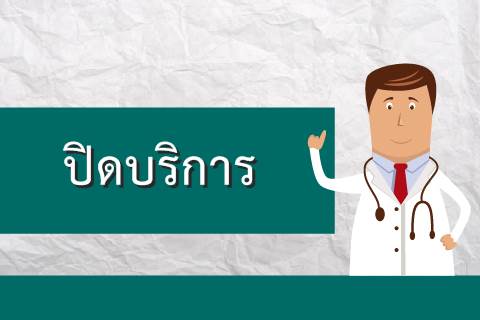 ปิดบริการ